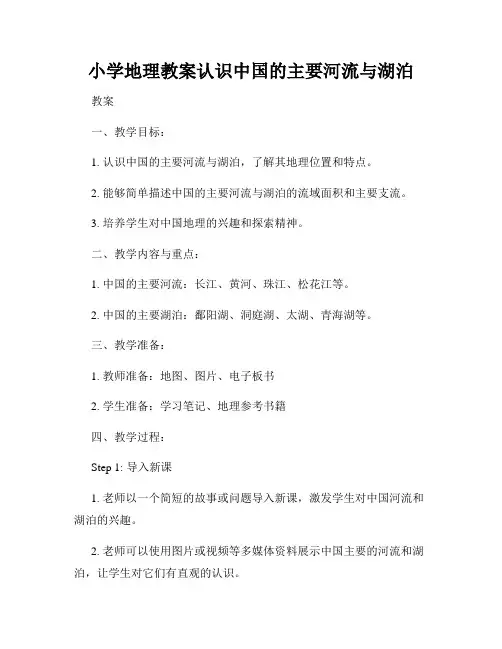 小学地理教案认识中国的主要河流与湖泊

教案

一、教学目标：

1. 认识中国的主要河流与湖泊，了解其地理位置和特点。

2. 能够简单描述中国的主要河流与湖泊的流域面积和主要支流。

3. 培养学生对中国地理的兴趣和探索精神。

二、教学内容与重点：

1. 中国的主要河流：长江、黄河、珠江、松花江等。

2. 中国的主要湖泊：鄱阳湖、洞庭湖、太湖、青海湖等。

三、教学准备：

1. 教师准备：地图、图片、电子板书

2. 学生准备：学习笔记、地理参考书籍

四、教学过程：

Step 1: 导入新课

1. 老师以一个简短的故事或问题导入新课，激发学生对中国河流和湖泊的兴趣。

2. 老师可以使用图片或视频等多媒体资料展示中国主要的河流和湖泊，让学生对它们有直观的认识。